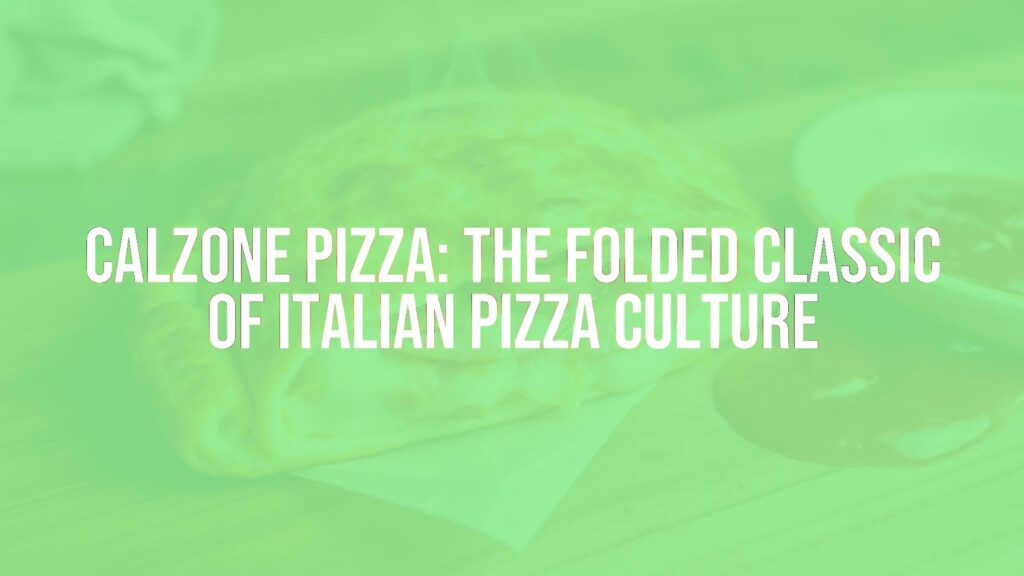 CALZONE PIZZA: THE FOLDED CLASSIC OF ITALIAN PIZZA CULTURE